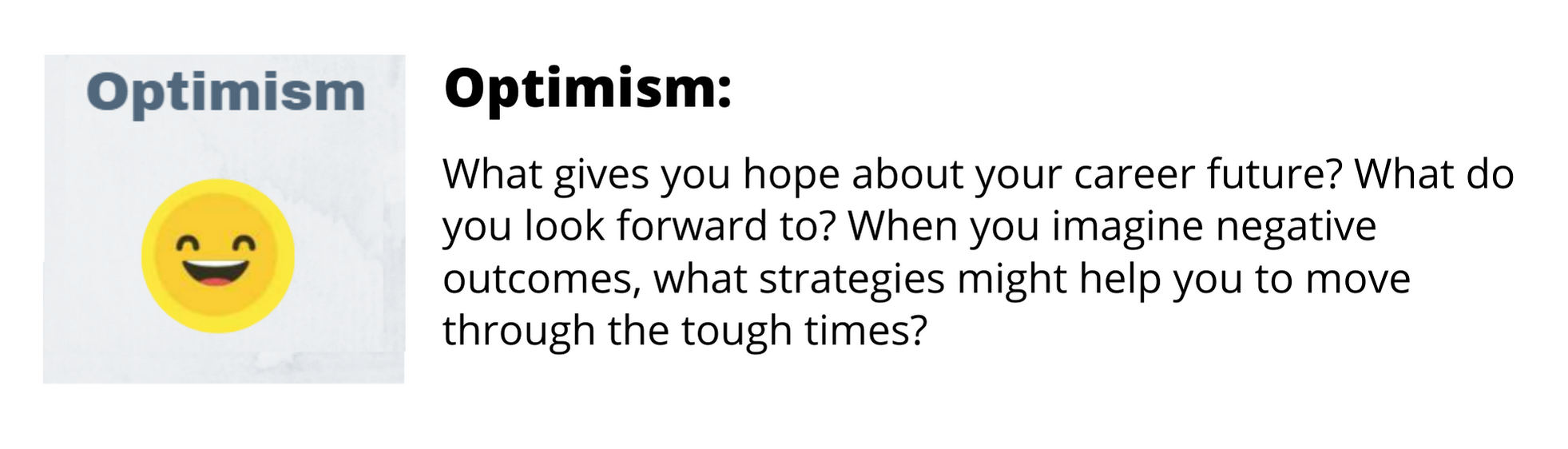 Optimism

Optimism:

What gives you hope about your career future? What do you look forward to? When you imagine negative outcomes, what strategies might help you to move through the tough times?